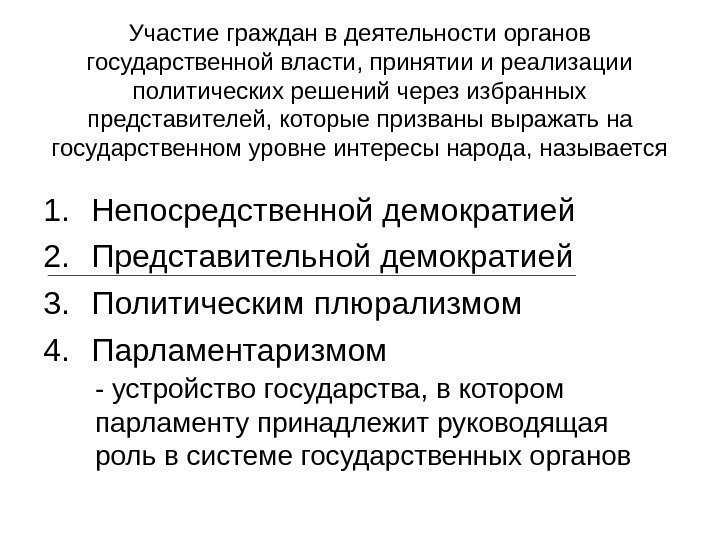 Участие граждан в деятельности органов государственной власти, принятии и реализации политических решений через избранных представителей, которые призваны выражать на государственном уровне интересы народа, называется

1. Непосредственной демократией
2. Представительной демократией
3. Политическим плюрализмом
4. Парламентаризмом
- устройство государства, в котором парламенту принадлежит руководящая роль в системе государственных органов